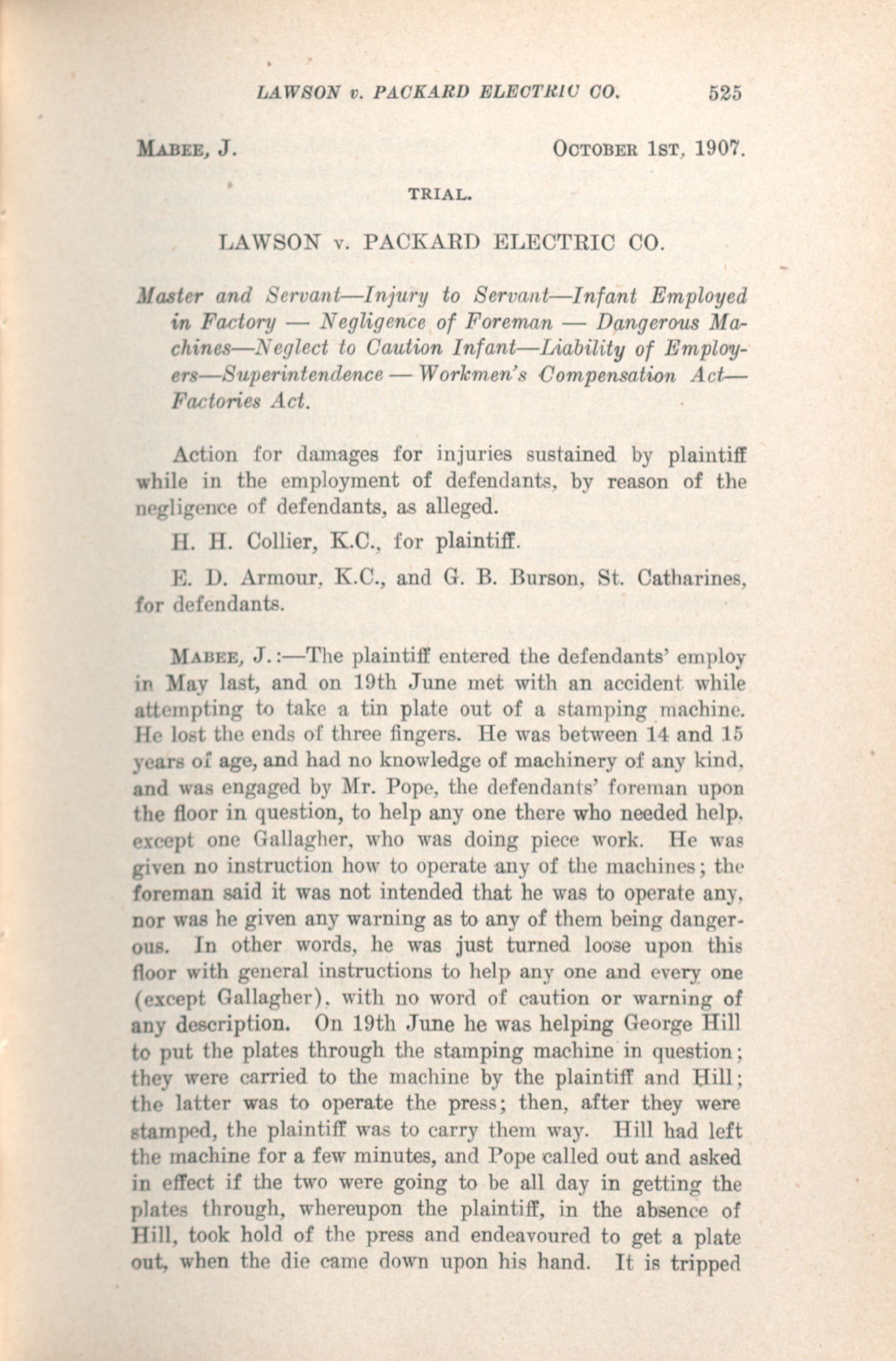 LAWSON v. PACKARD ELECTRIC CO. 525

MABEE, J. OCTOBER 1ST, 1907.

TRIAL.

LAWSON v. PACKARD ELECTRIC CO.

Master and Servant—Injury to Servant—Infant Employed in Factory — Negligence of Foreman — Dangerous Machines—Neglect to Caution Infant—Liability of Employers—Superintendence — Workmen's Compensation Act—Factories Act.

Action for damages for injuries sustained by plaintiff while in the employment of defendants, by reason of the negligence of defendants, as alleged.

H. H. Collier, K.C., for plaintiff.

E. D. Armour, K.C., and G. B. Burson, St. Catharines, for defendants.

MABEE, J.:—The plaintiff entered the defendants' employ in May last, and on 19th June met with an accident while attempting to take a tin plate out of a stamping machine. He lost the ends of three fingers. He was between 14 and 15 years of age, and had no knowledge of machinery of any kind, and was engaged by Mr. Pope, the defendants' foreman upon the floor in question, to help any one there who needed help, except one Gallagher, who was doing piece work. He was given no instruction how to operate any of the machines; the foreman said it was not intended that he was to operate any, nor was he given any warning as to any of them being dangerous. In other words, he was just turned loose upon this floor with general instructions to help any one and every one (except Gallagher), with no word of caution or warning of any description. On 19th June he was helping George Hill to put the plates through the stamping machine in question; they were carried to the machine by the plaintiff and Hill; the latter was to operate the press; then, after they were stamped, the plaintiff was to carry them way. Hill had left the machine for a few minutes, and Pope called out and asked in effect if the two were going to be all day in getting the plates through, whereupon the plaintiff, in the absence of Hill, took hold of the press and endeavoured to get a plate out, when the die came down upon his hand. It is tripped